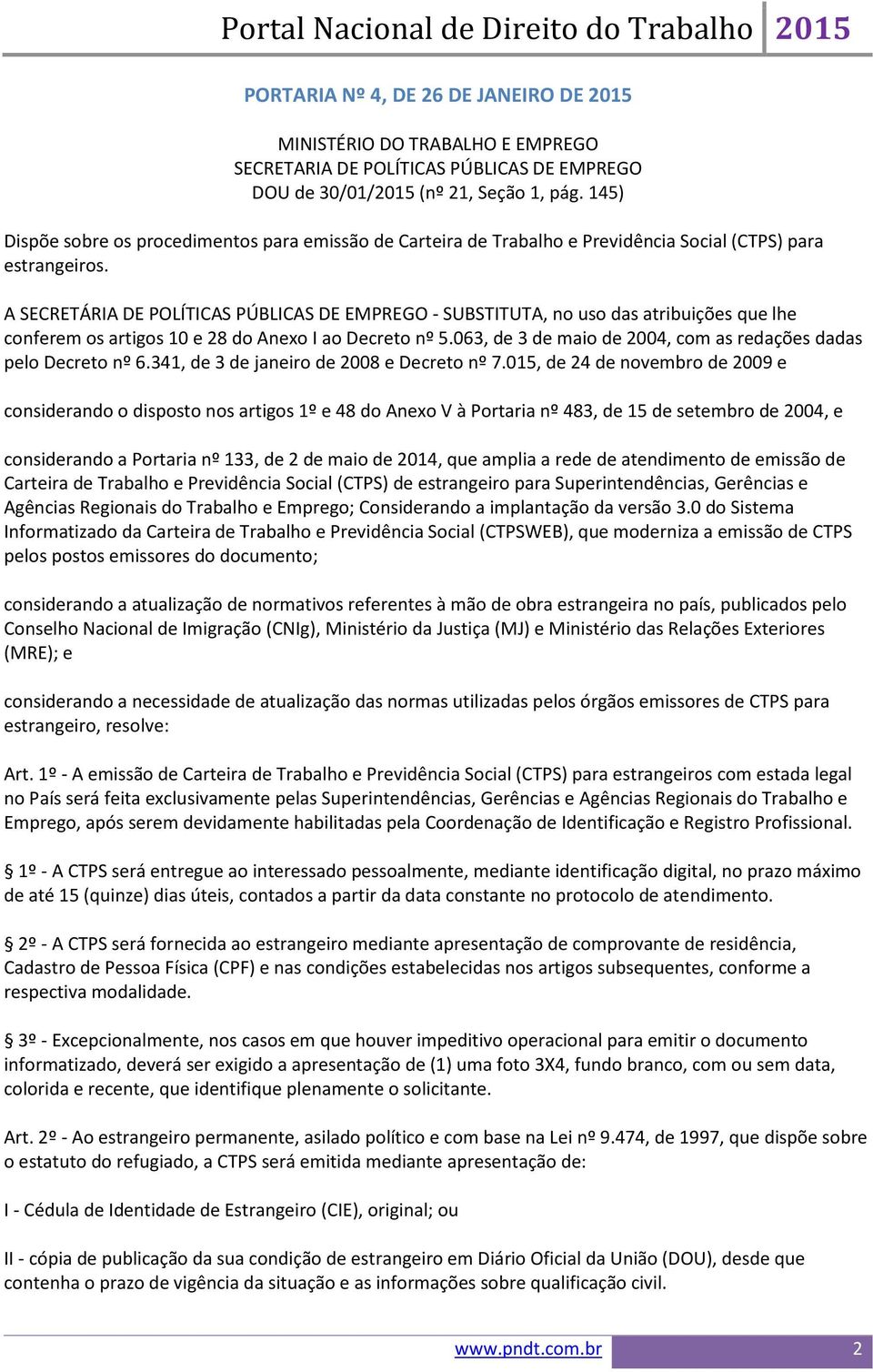 Portal Nacional de Direito do Trabalho 2015

PORTARIA Nº 4, DE 26 DE JANEIRO DE 2015

MINISTÉRIO DO TRABALHO E EMPREGO
SECRETARIA DE POLÍTICAS PÚBLICAS DE EMPREGO
DOU de 30/01/2015 (nº 21, Seção 1, pág. 145)

Dispõe sobre os procedimentos para emissão de Carteira de Trabalho e Previdência Social (CTPS) para estrangeiros.

A SECRETÁRIA DE POLÍTICAS PÚBLICAS DE EMPREGO - SUBSTITUTA, no uso das atribuições que lhe conferem os artigos 10 e 28 do Anexo I ao Decreto nº 5.063, de 3 de maio de 2004, com as redações dadas pelo Decreto nº 6.341, de 3 de janeiro de 2008 e Decreto nº 7.015, de 24 de novembro de 2009 e

considerando o disposto nos artigos 1º e 48 do Anexo V à Portaria nº 483, de 15 de setembro de 2004, e

considerando a Portaria nº 133, de 2 de maio de 2014, que amplia a rede de atendimento de emissão de Carteira de Trabalho e Previdência Social (CTPS) de estrangeiro para Superintendências, Gerências e Agências Regionais do Trabalho e Emprego; Considerando a implantação da versão 3.0 do Sistema Informatizado da Carteira de Trabalho e Previdência Social (CTPSWEB), que moderniza a emissão de CTPS pelos postos emissores do documento;

considerando a atualização de normativos referentes à mão de obra estrangeira no país, publicados pelo Conselho Nacional de Imigração (CNIg), Ministério da Justiça (MJ) e Ministério das Relações Exteriores (MRE); e

considerando a necessidade de atualização das normas utilizadas pelos órgãos emissores de CTPS para estrangeiro, resolve:

Art. 1º - A emissão de Carteira de Trabalho e Previdência Social (CTPS) para estrangeiros com estada legal no País será feita exclusivamente pelas Superintendências, Gerências e Agências Regionais do Trabalho e Emprego, após serem devidamente habilitadas pela Coordenação de Identificação e Registro Profissional.

§ 1º - A CTPS será entregue ao interessado pessoalmente, mediante identificação digital, no prazo máximo de até 15 (quinze) dias úteis, contados a partir da data constante no protocolo de atendimento.

§ 2º - A CTPS será fornecida ao estrangeiro mediante apresentação de comprovante de residência, Cadastro de Pessoa Física (CPF) e nas condições estabelecidas nos artigos subsequentes, conforme a respectiva modalidade.

§ 3º - Excepcionalmente, nos casos em que houver impeditivo operacional para emitir o documento informatizado, deverá ser exigido a apresentação de (1) uma foto 3X4, fundo branco, com ou sem data, colorida e recente, que identifique plenamente o solicitante.

Art. 2º - Ao estrangeiro permanente, asilado político e com base na Lei nº 9.474, de 1997, que dispõe sobre o estatuto do refugiado, a CTPS será emitida mediante apresentação de:

I - Cédula de Identidade de Estrangeiro (CIE), original; ou

II - cópia de publicação da sua condição de estrangeiro em Diário Oficial da União (DOU), desde que contenha o prazo de vigência da situação e as informações sobre qualificação civil.

www.pndt.com.br 2